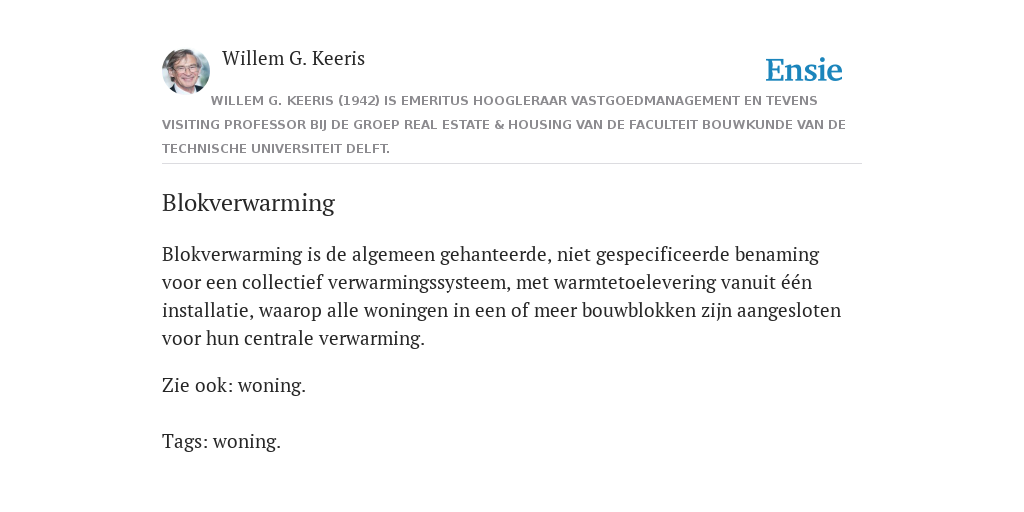 Willem G. Keeris

Ensie

WILLEM G. KEERIS (1942) IS EMERITUS HOOGLERAAR VASTGOEDMANAGEMENT EN TEVENS VISITING PROFESSOR BIJ DE GROEP REAL ESTATE & HOUSING VAN DE FACULTEIT BOUWKUNDE VAN DE TECHNISCHE UNIVERSITEIT DELFT.

Blokverwarming

Blokverwarming is de algemeen gehanteerde, niet gespecificeerde benaming voor een collectief verwarmingssysteem, met warmtetoelevering vanuit één installatie, waarop alle woningen in een of meer bouwblokken zijn aangesloten voor hun centrale verwarming.

Zie ook: woning.

Tags: woning.